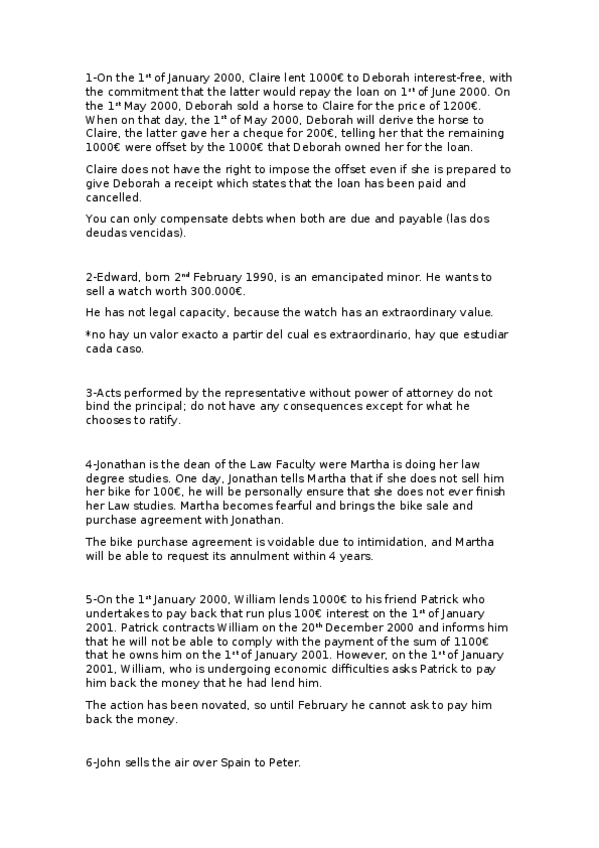 1-On the 1$^{st}$ of January 2000, Claire lent 1000€ to Deborah interest-free, with the commitment that the latter would repay the loan on 1$^{st}$ of June 2000. On the 1$^{st}$ May 2000, Deborah sold a horse to Claire for the price of 1200€. When on that day, the 1$^{st}$ of May 2000, Deborah will derive the horse to Claire, the latter gave her a cheque for 200€, telling her that the remaining 1000€ were offset by the 1000€ that Deborah owned her for the loan.

Claire does not have the right to impose the offset even if she is prepared to give Deborah a receipt which states that the loan has been paid and cancelled.

You can only compensate debts when both are due and payable (las dos deudas vencidas).

2-Edward, born 2$^{nd}$ February 1990, is an emancipated minor. He wants to sell a watch worth 300.000€.

He has not legal capacity, because the watch has an extraordinary value.

*no hay un valor exacto a partir del cual es extraordinario, hay que estudiar cada caso.

3-Acts performed by the representative without power of attorney do not bind the principal; do not have any consequences except for what he chooses to ratify.

4-Jonathan is the dean of the Law Faculty were Martha is doing her law degree studies. One day, Jonathan tells Martha that if she does not sell him her bike for 100€, he will be personally ensure that she does not ever finish her Law studies. Martha becomes fearful and brings the bike sale and purchase agreement with Jonathan.

The bike purchase agreement is voidable due to intimidation, and Martha will be able to request its annulment within 4 years.

5-On the 1$^{st}$ January 2000, William lends 1000€ to his friend Patrick who undertakes to pay back that run plus 100€ interest on the 1$^{st}$ of January 2001. Patrick contracts William on the 20$^{th}$ December 2000 and informs him that he will not be able to comply with the payment of the sum of 1100€ that he owns him on the 1$^{st}$ of January 2001. However, on the 1$^{st}$ of January 2001, William, who is undergoing economic difficulties asks Patrick to pay him back the money that he had lend him.

The action has been novated, so until February he cannot ask to pay him back the money.

6-John sells the air over Spain to Peter.